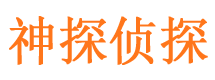 神探侦探